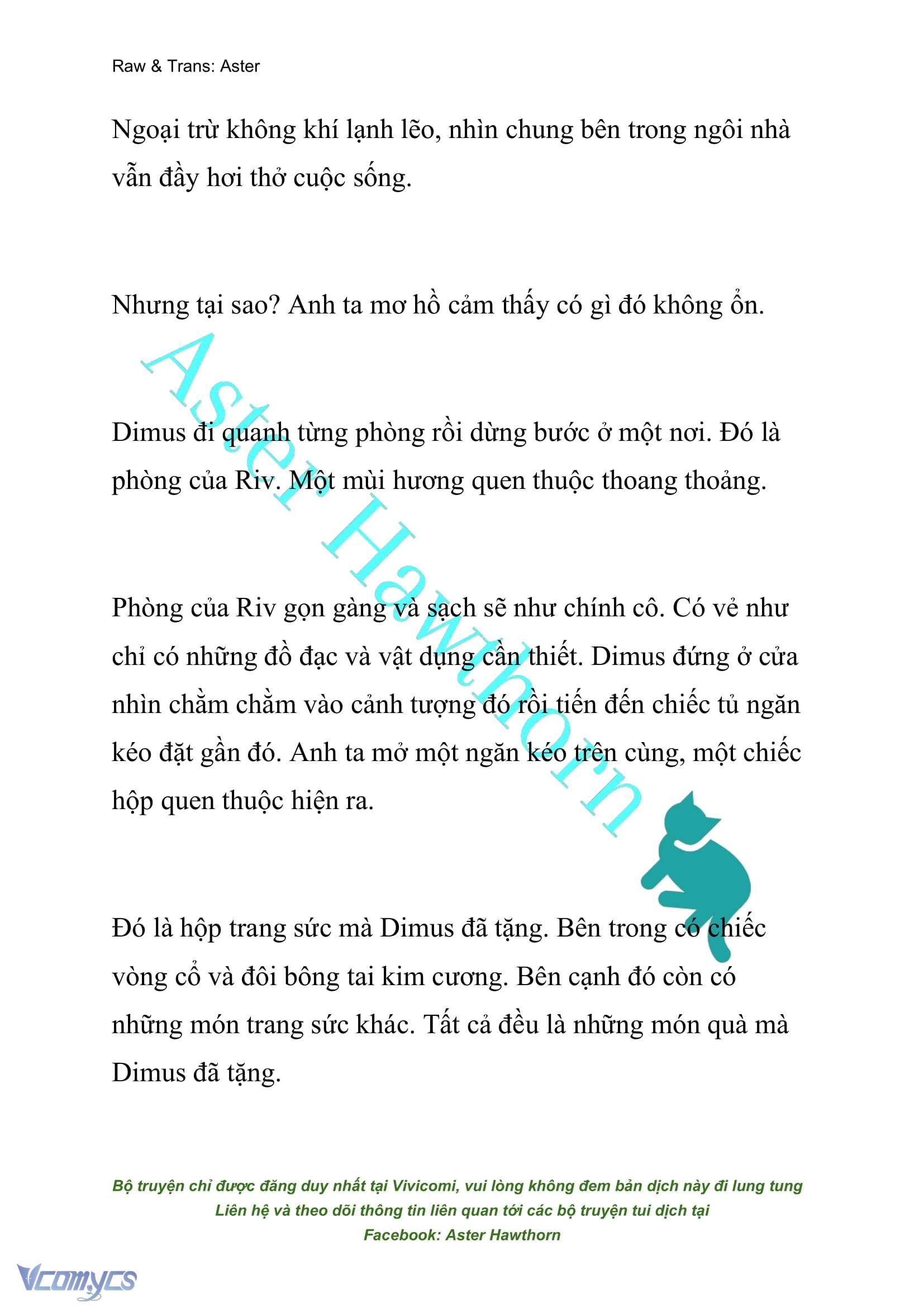 Raw & Trans: Aster

Ngoại trừ không khí lạnh lẽo, nhìn chung bên trong ngôi nhà vẫn đầy hơi thở cuộc sống.

Nhưng tại sao? Anh ta mơ hồ cảm thấy có gì đó không ổn.

Dimus đi quanh từng phòng rồi dừng bước ở một nơi. Đó là phòng của Riv. Một mùi hương quen thuộc thoang thoảng.

Phòng của Riv gọn gàng và sạch sẽ như chính cô. Có vẻ như chỉ có những đồ đạc và vật dụng cần thiết. Dimus đứng ở cửa nhìn chằm chằm vào cảnh tượng đó rồi tiến đến chiếc tủ ngăn kéo đặt gần đó. Anh ta mở một ngăn kéo trên cùng, một chiếc hộp quen thuộc hiện ra.

Đó là hộp trang sức mà Dimus đã tặng. Bên trong có chiếc vòng cổ và đôi bông tai kim cương. Bên cạnh đó còn có những món trang sức khác. Tất cả đều là những món quà mà Dimus đã tặng.

Aster Hawthorn

Bộ truyện chỉ được đăng duy nhất tại Vivicomi, vui lòng không đem bản dịch này đi lung tung
Liên hệ và theo dõi thông tin liên quan tới các bộ truyện tui dịch tại
Facebook: Aster Hawthorn

Vcomycs